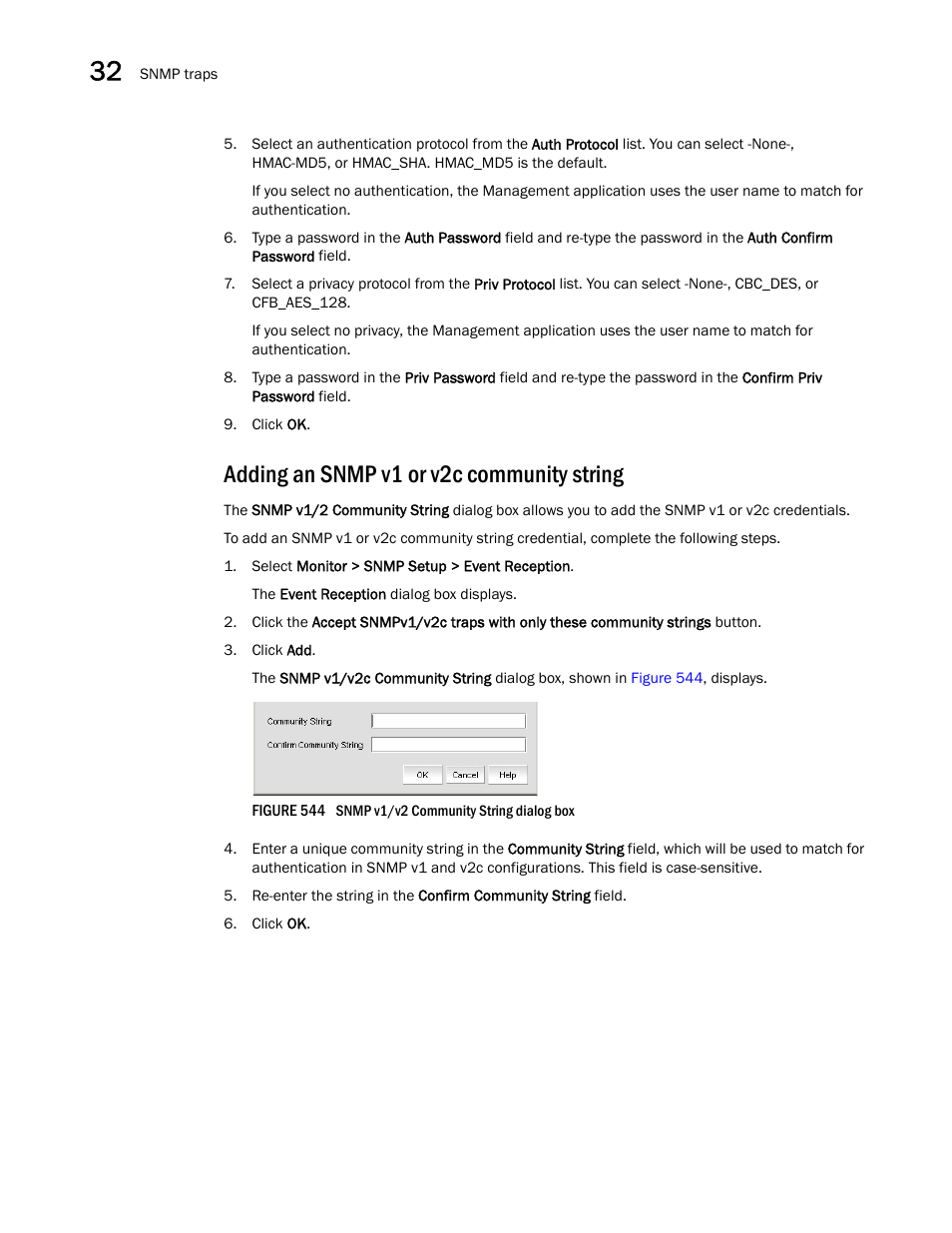 32 SNMP traps

5. Select an authentication protocol from the Auth Protocol list. You can select -None-, HMAC-MD5, or HMAC_SHA. HMAC_MD5 is the default.

If you select no authentication, the Management application uses the user name to match for authentication.

6. Type a password in the Auth Password field and re-type the password in the Auth Confirm Password field.

7. Select a privacy protocol from the Priv Protocol list. You can select -None-, CBC_DES, or CFB_AES_128.

If you select no privacy, the Management application uses the user name to match for authentication.

8. Type a password in the Priv Password field and re-type the password in the Confirm Priv Password field.

9. Click OK.

Adding an SNMP v1 or v2c community string

The SNMP v1/2 Community String dialog box allows you to add the SNMP v1 or v2c credentials.

To add an SNMP v1 or v2c community string credential, complete the following steps.

1. Select Monitor > SNMP Setup > Event Reception.

The Event Reception dialog box displays.

2. Click the Accept SNMPv1/v2c traps with only these community strings button.

3. Click Add.

The SNMP v1/v2c Community String dialog box, shown in Figure 544, displays.

Community String
Confirm Community String
OK Cancel Help

FIGURE 544 SNMP v1/v2 Community String dialog box

4. Enter a unique community string in the Community String field, which will be used to match for authentication in SNMP v1 and v2c configurations. This field is case-sensitive.

5. Re-enter the string in the Confirm Community String field.

6. Click OK.